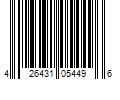 4 26431 05449 6